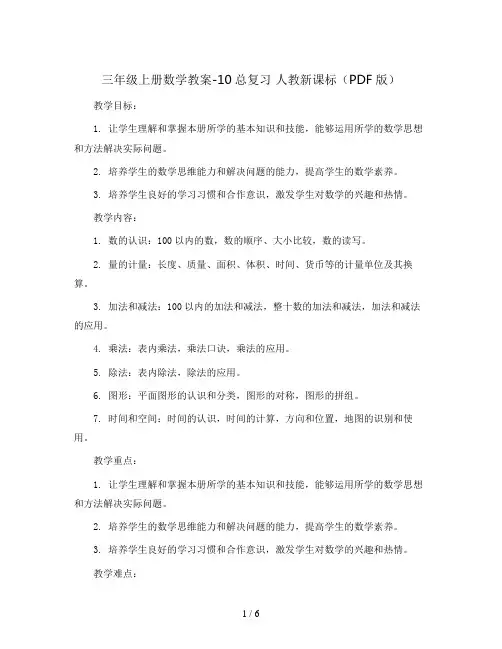 三年级上册数学教案-10 总复习 人教新课标（PDF 版）

教学目标：

1. 让学生理解和掌握本册所学的基本知识和技能，能够运用所学的数学思想和方法解决实际问题。

2. 培养学生的数学思维能力和解决问题的能力，提高学生的数学素养。

3. 培养学生良好的学习习惯和合作意识，激发学生对数学的兴趣和热情。

教学内容：

1. 数的认识：100 以内的数，数的顺序、大小比较，数的读写。

2. 量的计量：长度、质量、面积、体积、时间、货币等的计量单位及其换算。

3. 加法和减法：100 以内的加法和减法，整十数的加法和减法，加法和减法的应用。

4. 乘法：表内乘法，乘法口诀，乘法的应用。

5. 除法：表内除法，除法的应用。

6. 图形：平面图形的认识和分类，图形的对称，图形的拼组。

7. 时间和空间：时间的认识，时间的计算，方向和位置，地图的识别和使用。

教学重点：

1. 让学生理解和掌握本册所学的基本知识和技能，能够运用所学的数学思想和方法解决实际问题。

2. 培养学生的数学思维能力和解决问题的能力，提高学生的数学素养。

3. 培养学生良好的学习习惯和合作意识，激发学生对数学的兴趣和热情。

教学难点：

1 / 6